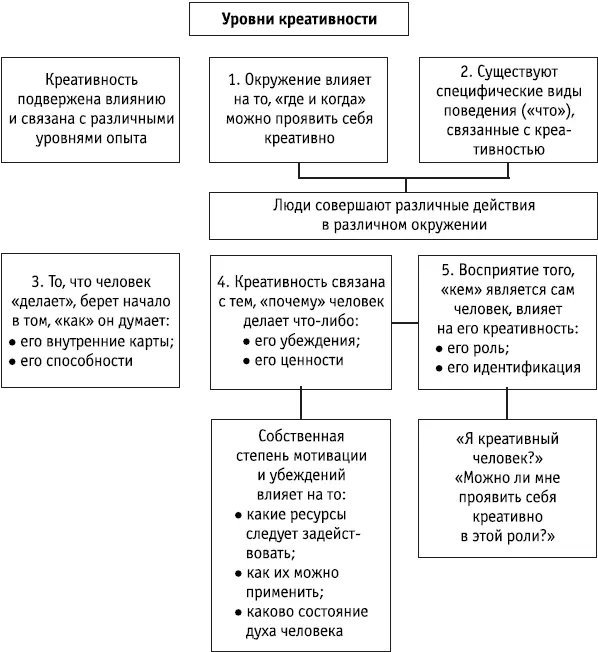 Уровни креативности

Креативность подвержена влиянию и связана с различными уровнями опыта

1. Окружение влияет на то, «где и когда» можно проявить себя креативно

2. Существуют специфические виды поведения («что»), связанные с креативностью

Люди совершают различные действия в различном окружении

3. То, что человек «делает», берет начало в том, «как» он думает:
• его внутренние карты;
• его способности

4. Креативность связана с тем, «почему» человек делает что-либо:
• его убеждения;
• его ценности

5. Восприятие того, «кем» является сам человек, влияет на его креативность:
• его роль;
• его идентификация

Собственная степень мотивации и убеждений влияет на то:
• какие ресурсы следует задействовать;
• как их можно применить;
• каково состояние духа человека

«Я креативный человек?»
«Можно ли мне проявить себя креативно в этой роли?»